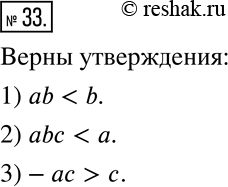 № 33.

© reshak.ru

Верны утверждения:

1) $ab < b$.

2) $abc < a$.

3) $-ac > c$.